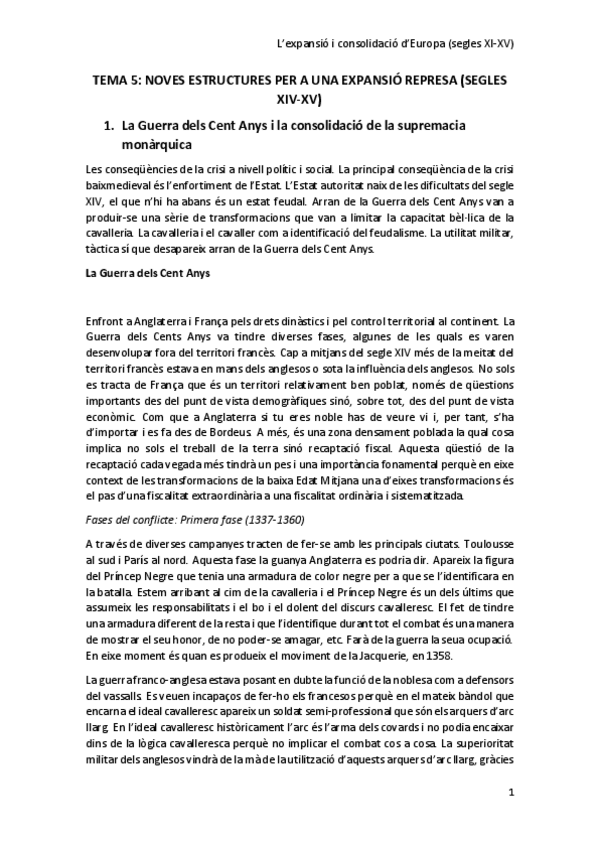 L'expansió i consolidació d'Europa (segles XI-XV)

TEMA 5: NOVES ESTRUCTURES PER A UNA EXPANSIÓ REPRESA (SEGLES XIV-XV)

1. La Guerra dels Cent Anys i la consolidació de la supremacia monàrquica

Les conseqüències de la crisi a nivell polític i social. La principal conseqüència de la crisi baixmedieval és l'enfortiment de l'Estat. L'Estat autoritat naix de les dificultats del segle XIV, el que n'hi ha abans és un estat feudal. Arran de la Guerra dels Cent Anys van a produir-se una sèrie de transformacions que van a limitar la capacitat bèl·lica de la cavalleria. La cavalleria i el cavaller com a identificació del feudalisme. La utilitat militar, tàctica sí que desapareix arran de la Guerra dels Cent Anys.

La Guerra dels Cent Anys

Enfront a Anglaterra i França pels drets dinàstics i pel control territorial al continent. La Guerra dels Cents Anys va tindre diverses fases, algunes de les quals es varen desenvolupar fora del territori francès. Cap a mitjans del segle XIV més de la meitat del territori francès estava en mans dels anglesos o sota la influència dels anglesos. No sols es tracta de França que és un territori relativament ben poblat, només de qüestions importants des del punt de vista demogràfiques sinó, sobre tot, des del punt de vista econòmic. Com que a Anglaterra si tu eres noble has de veure vi i, per tant, s'ha d'importar i es fa des de Bordeus. A més, és una zona densament poblada la qual cosa implica no sols el treball de la terra sinó recaptació fiscal. Aquesta qüestió de la recaptació cada vegada més tindrà un pes i una importància fonamental perquè en eixe context de les transformacions de la baixa Edat Mitjana una d'eixes transformacions és el pas d'una fiscalitat extraordinària a una fiscalitat ordinària i sistematitzada.

Fases del conflicte: Primera fase (1337-1360)

A través de diverses campanyes tracten de fer-se amb les principals ciutats. Toulousse al sud i París al nord. Aquesta fase la guanya Anglaterra es podria dir. Apareix la figura del Príncep Negre que tenia una armadura de color negre per a que se l'identificara en la batalla. Estem arribant al cim de la cavalleria i el Príncep Negre és un dels últims que assumeix les responsabilitats i el bo i el dolent del discurs cavalleresc. El fet de tindre una armadura diferent de la resta i que l'identifique durant tot el combat és una manera de mostrar el seu honor, de no poder-se amagar, etc. Farà de la guerra la seua ocupació. En eixe moment és quan es produeix el moviment de la Jacquerie, en 1358.

La guerra franco-anglesa estava posant en dubte la funció de la noblesa com a defensors del vassalls. Es veuen incapaços de fer-ho els francesos perquè en el mateix bàndol que encarna el ideal cavalleresc apareix un soldat semi-professional que són els arquers d'arc llarg. En l'ideal cavalleresc històricament l'arc és l'arma dels covards i no podia encaixar dins de la lògica cavalleresca perquè no implicar el combat cos a cosa. La superioritat militar dels anglesos vindrà de la mà de la utilització d'aquests arquers d'arc llarg, gràcies

1